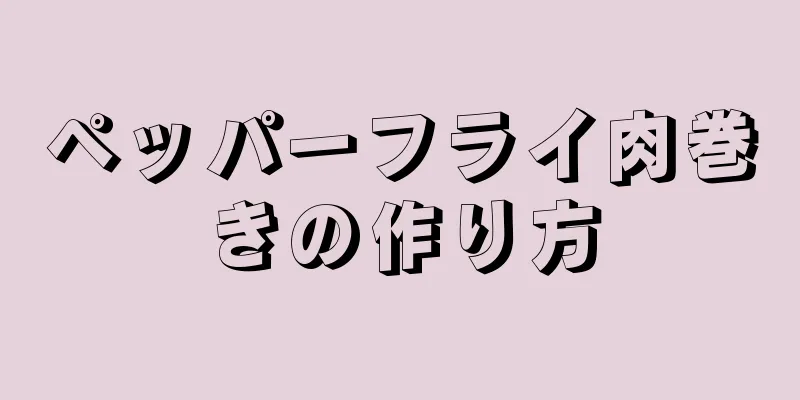 ペッパーフライ肉巻きの作り方